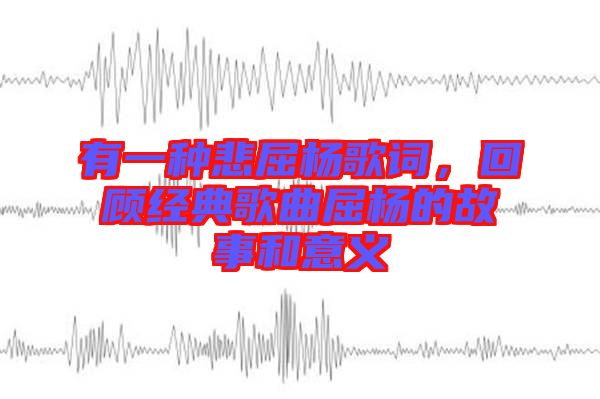 有一种悲屈杨歌词，回顾经典歌曲屈杨的故事和意义